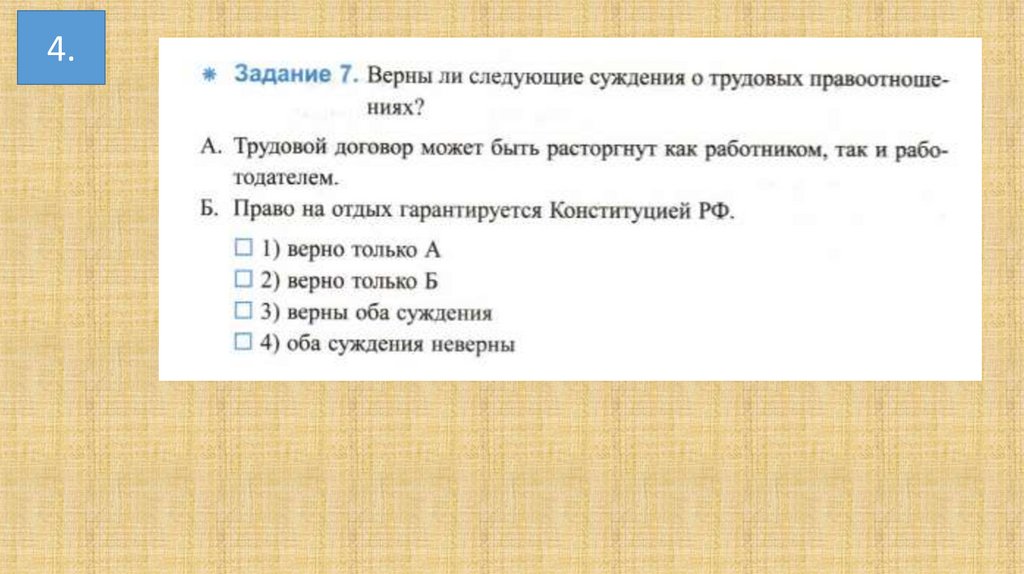 4.

* Задание 7. Верны ли следующие суждения о трудовых правоотношениях?

А. Трудовой договор может быть расторгнут как работником, так и работодателем.

Б. Право на отдых гарантируется Конституцией РФ.

☐ 1) верно только А
☐ 2) верно только Б
☐ 3) верны оба суждения
☐ 4) оба суждения неверны